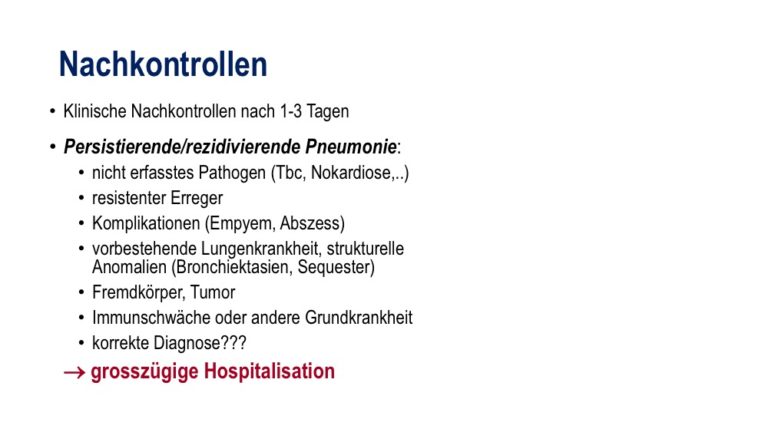 Nachkontrollen

• Klinische Nachkontrollen nach 1-3 Tagen

• Persistierende/rezidivierende Pneumonie:
  • nicht erfasstes Pathogen (Tbc, Nokardiose,..)
  • resistenter Erreger
  • Komplikationen (Empyem, Abszess)
  • vorbestehende Lungenkrankheit, strukturelle Anomalien (Bronchiektasien, Sequester)
  • Fremdkörper, Tumor
  • Immunschwäche oder andere Grundkrankheit
  • korrekte Diagnose???

→ grosszügige Hospitalisation